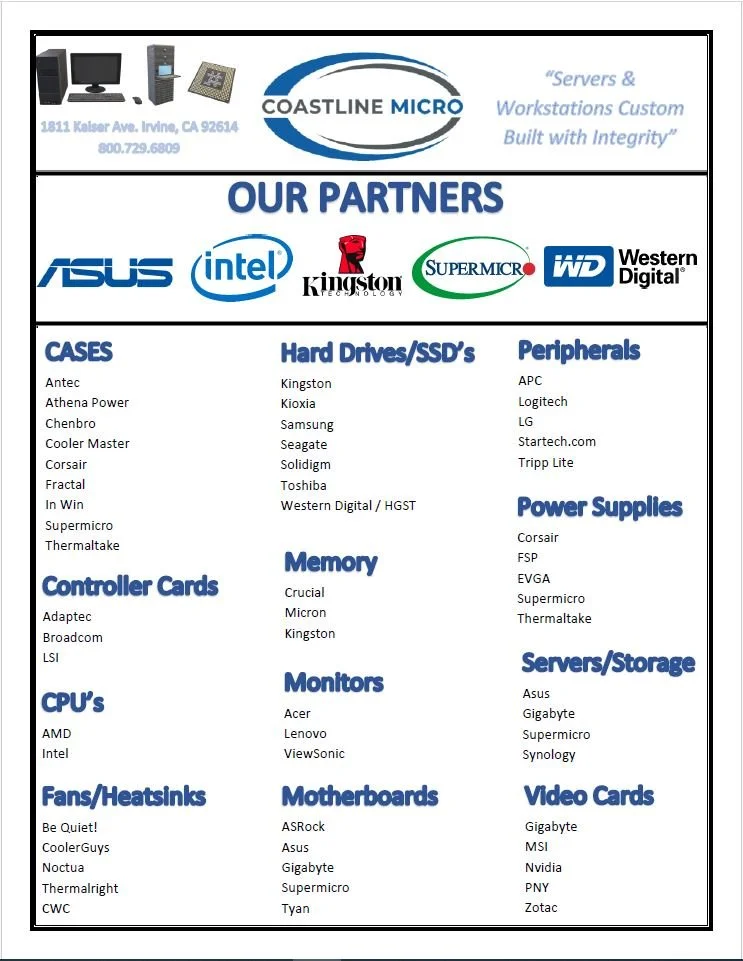 1811 Kaiser Ave. Irvine, CA 92614
800.729.6809

COASTLINE MICRO

"Servers & Workstations Custom Built with Integrity"

OUR PARTNERS

ASUS intel Kingston TECHNOLOGY SUPERMICRO WD Western Digital

CASES
Antec
Athena Power
Chenbro
Cooler Master
Corsair
Fractal
In Win
Supermicro
Thermaltake

Controller Cards
Adaptec
Broadcom
LSI

CPU's
AMD
Intel

Fans/Heatsinks
Be Quiet!
CoolerGuys
Noctua
Thermalright
CWC

Hard Drives/SSD's
Kingston
Kioxia
Samsung
Seagate
Solidigm
Toshiba
Western Digital / HGST

Memory
Crucial
Micron
Kingston

Monitors
Acer
Lenovo
ViewSonic

Motherboards
ASRock
Asus
Gigabyte
Supermicro
Tyan

Peripherals
APC
Logitech
LG
Startech.com
Tripp Lite

Power Supplies
Corsair
FSP
EVGA
Supermicro
Thermaltake

Servers/Storage
Asus
Gigabyte
Supermicro
Synology

Video Cards
Gigabyte
MSI
Nvidia
PNY
Zotac